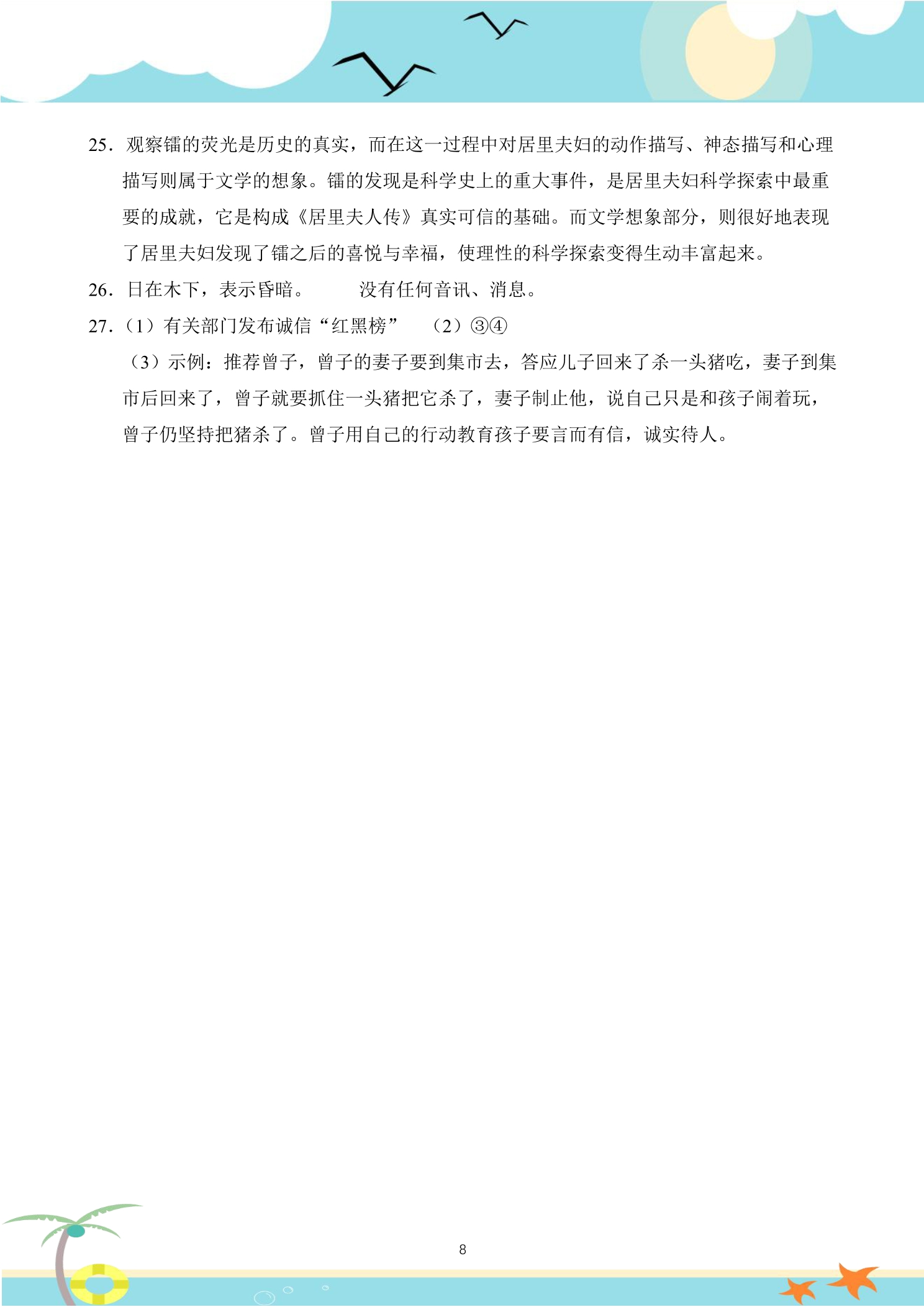 25.观察镭的荧光是历史的真实，而在这一过程中对居里夫妇的动作描写、神态描写和心理描写则属于文学的想象。镭的发现是科学史上的重大事件，是居里夫妇科学探索中最重要的成就，它是构成《居里夫人传》真实可信的基础。而文学想象部分，则很好地表现了居里夫妇发现了镭之后的喜悦与幸福，使理性的科学探索变得生动丰富起来。

26.日在木下，表示昏暗。 没有任何音讯、消息。

27.（1）有关部门发布诚信“红黑榜” （2）③④

（3）示例：推荐曾子，曾子的妻子要到集市去，答应儿子回来了杀一头猪吃，妻子到集市后回来了，曾子就要抓住一头猪把它杀了，妻子制止他，说自己只是和孩子闹着玩，曾子仍坚持把猪杀了。曾子用自己的行动教育孩子要言而有信，诚实待人。

8